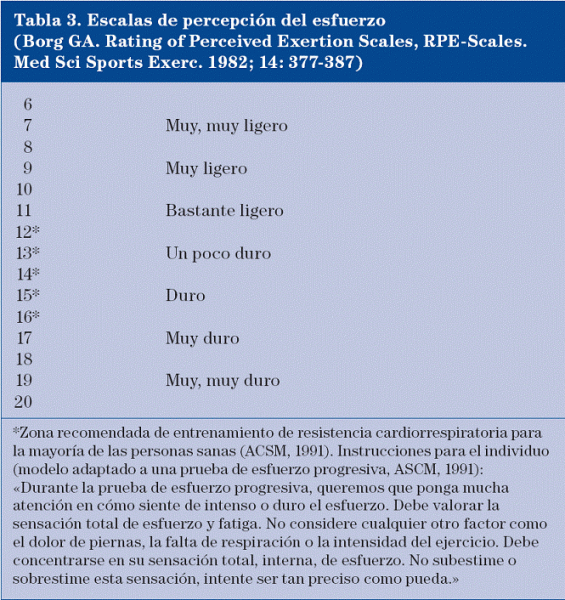 Tabla 3. Escalas de percepción del esfuerzo
(Borg GA. Rating of Perceived Exertion Scales, RPE-Scales. Med Sci Sports Exerc. 1982; 14: 377-387)

| | |
|---|---|
| 6 | |
| 7 | Muy, muy ligero |
| 8 | |
| 9 | Muy ligero |
| 10 | |
| 11 | Bastante ligero |
| 12* | |
| 13* | Un poco duro |
| 14* | |
| 15* | Duro |
| 16* | |
| 17 | Muy duro |
| 18 | |
| 19 | Muy, muy duro |
| 20 | |

*Zona recomendada de entrenamiento de resistencia cardiorrespiratoria para la mayoría de las personas sanas (ACSM, 1991). Instrucciones para el individuo (modelo adaptado a una prueba de esfuerzo progresiva, ASCM, 1991): «Durante la prueba de esfuerzo progresiva, queremos que ponga mucha atención en cómo siente de intenso o duro el esfuerzo. Debe valorar la sensación total de esfuerzo y fatiga. No considere cualquier otro factor como el dolor de piernas, la falta de respiración o la intensidad del ejercicio. Debe concentrarse en su sensación total, interna, de esfuerzo. No subestime o sobrestime esta sensación, intente ser tan preciso como pueda.»